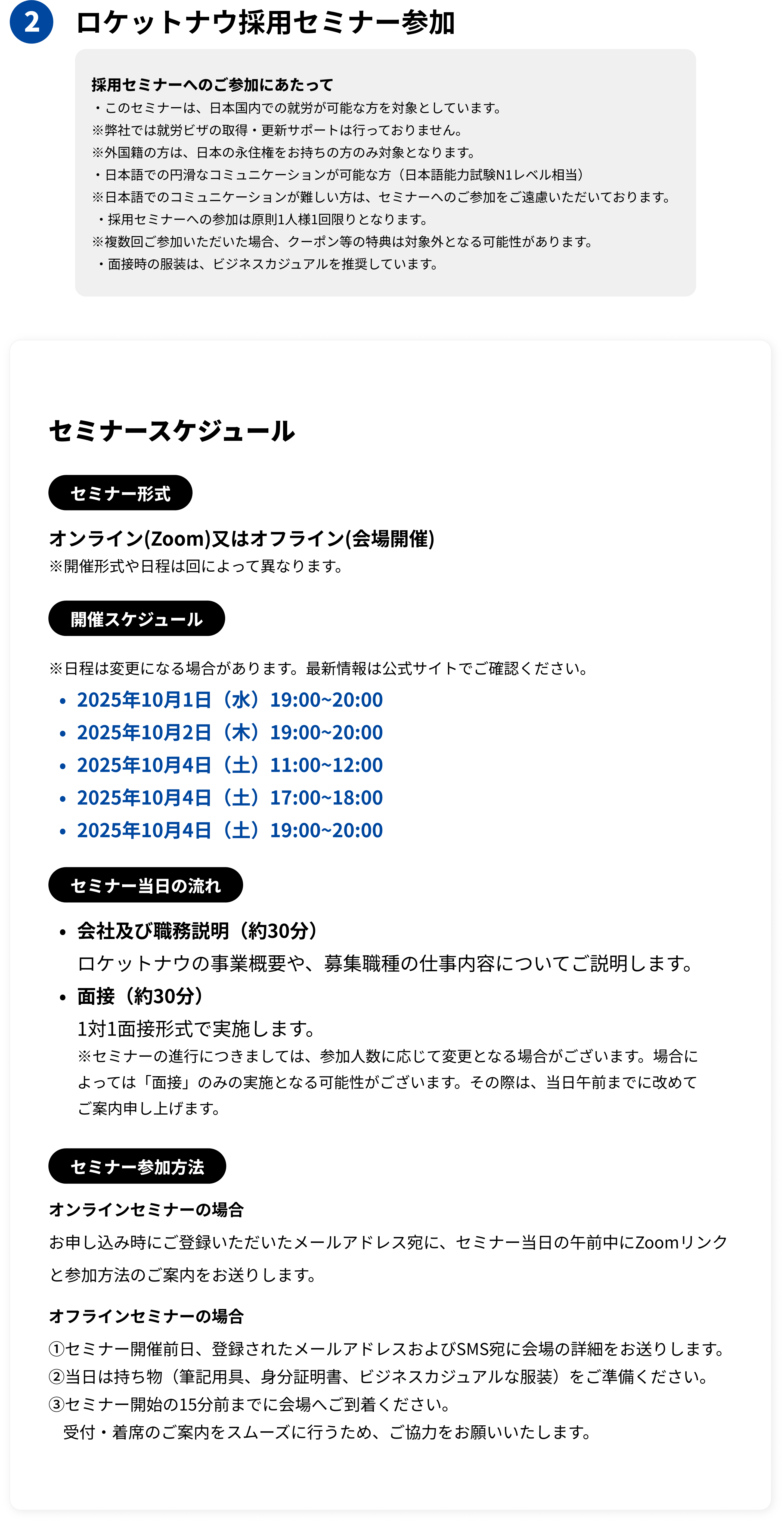 2 ロケットナウ採用セミナー参加

採用セミナーへのご参加にあたって
・このセミナーは、日本国内での就労が可能な方を対象としています。
※弊社では就労ビザの取得・更新サポートは行っておりません。
※外国籍の方は、日本の永住権をお持ちの方のみ対象となります。
・日本語での円滑なコミュニケーションが可能な方（日本語能力試験N1レベル相当）
※日本語でのコミュニケーションが難しい方は、セミナーへのご参加をご遠慮いただいております。
・採用セミナーへの参加は原則1人様1回限りとなります。
※複数回ご参加いただいた場合、クーポン等の特典は対象外となる可能性があります。
・面接時の服装は、ビジネスカジュアルを推奨しています。

セミナースケジュール

セミナー形式

オンライン(Zoom)又はオフライン(会場開催)
※開催形式や日程は回によって異なります。

開催スケジュール

※日程は変更になる場合があります。最新情報は公式サイトでご確認ください。
• 2025年10月1日（水）19:00~20:00
• 2025年10月2日（木）19:00~20:00
• 2025年10月4日（土）11:00~12:00
• 2025年10月4日（土）17:00~18:00
• 2025年10月4日（土）19:00~20:00

セミナー当日の流れ

• 会社及び職務説明（約30分）
ロケットナウの事業概要や、募集職種の仕事内容についてご説明します。
• 面接（約30分）
1対1面接形式で実施します。
※セミナーの進行につきましては、参加人数に応じて変更となる場合がございます。場合によっては「面接」のみの実施となる可能性がございます。その際は、当日午前までに改めてご案内申し上げます。

セミナー参加方法

オンラインセミナーの場合
お申し込み時にご登録いただいたメールアドレス宛に、セミナー当日の午前中にZoomリンクと参加方法のご案内をお送りします。

オフラインセミナーの場合
①セミナー開催前日、登録されたメールアドレスおよびSMS宛に会場の詳細をお送りします。
②当日は持ち物（筆記用具、身分証明書、ビジネスカジュアルな服装）をご準備ください。
③セミナー開始の15分前までに会場へご到着ください。
受付・着席のご案内をスムーズに行うため、ご協力をお願いいたします。